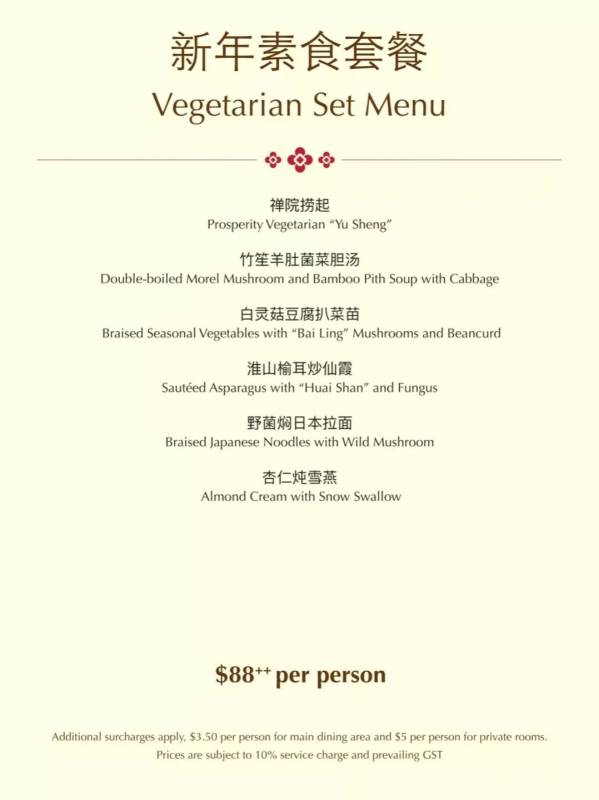 新年素食套餐
Vegetarian Set Menu

禅院捞起
Prosperity Vegetarian "Yu Sheng"

竹笙羊肚菌菜胆汤
Double-boiled Morel Mushroom and Bamboo Pith Soup with Cabbage

白灵菇豆腐扒菜苗
Braised Seasonal Vegetables with "Bai Ling" Mushrooms and Beancurd

淮山榆耳炒仙霞
Sautéed Asparagus with "Huai Shan" and Fungus

野菌焖日本拉面
Braised Japanese Noodles with Wild Mushroom

杏仁炖雪燕
Almond Cream with Snow Swallow

$88^{++}$ per person

Additional surcharges apply, $3.50 per person for main dining area and $5 per person for private rooms.
Prices are subject to 10% service charge and prevailing GST